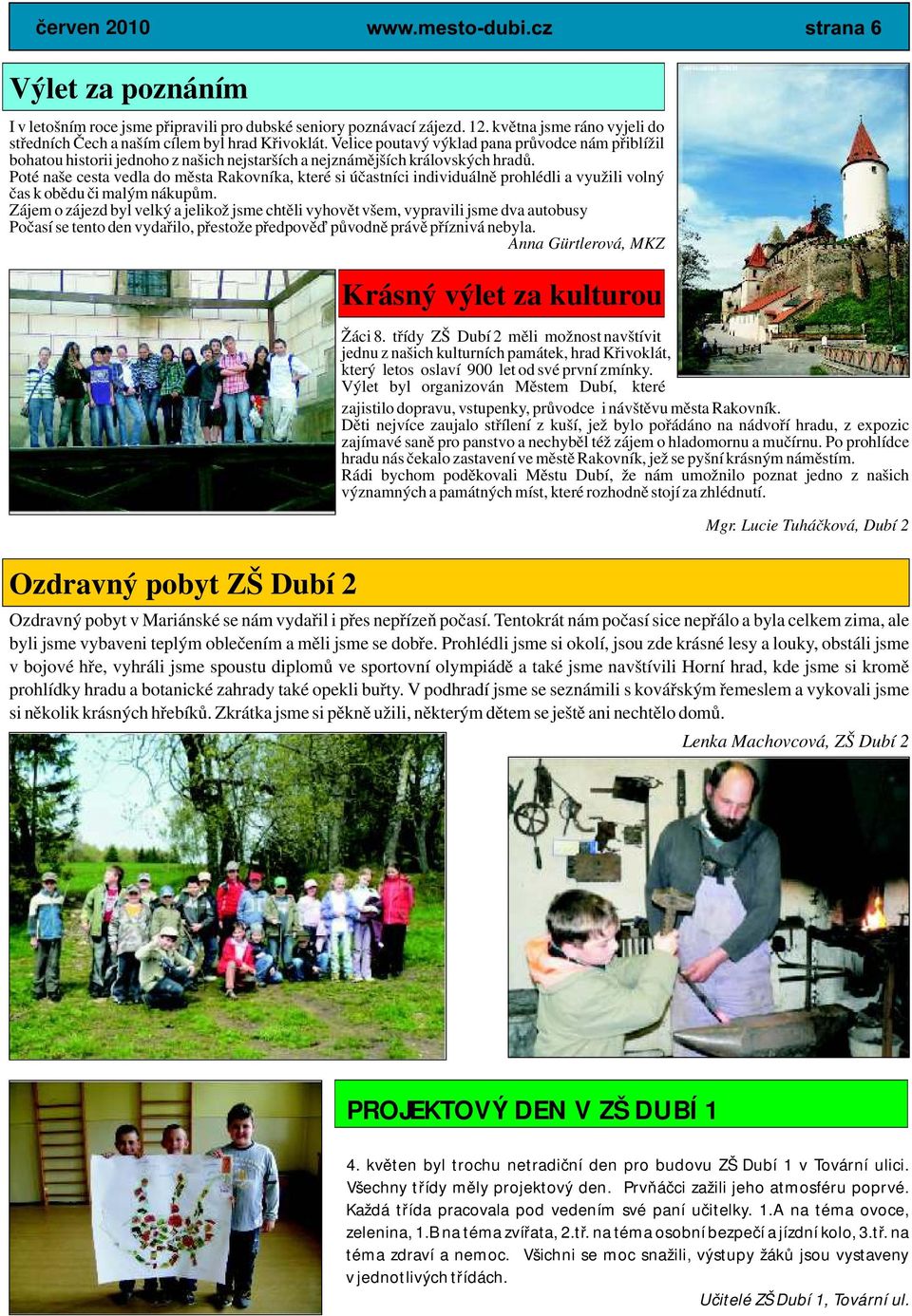 červen 2010 www.mesto-dubi.cz strana 6

Výlet za poznáním

I v letošním roce jsme připravili pro dubské seniory poznávací zájezd. 12. května jsme ráno vyjeli do středních Čech a naším cílem byl hrad Křivoklát. Velice poutavý výklad pana průvodce nám přiblížil bohatou historii jednoho z našich nejstarších a nejznámějších královských hradů.
Poté naše cesta vedla do města Rakovníka, které si účastníci individuálně prohlédli a využili volný čas k obědu či malým nákupům.
Zájem o zájezd byl velký a jelikož jsme chtěli vyhovět všem, vypravili jsme dva autobusy
Počasí se tento den vydařilo, přestože předpověď původně právě příznivá nebyla.
Anna Gürtlerová, MKZ

Krásný výlet za kulturou

Žáci 8. třídy ZŠ Dubí 2 měli možnost navštívit jednu z našich kulturních památek, hrad Křivoklát, který letos oslaví 900 let od své první zmínky. Výlet byl organizován Městem Dubí, které zajistilo dopravu, vstupenky, průvodce i návštěvu města Rakovník.
Děti nejvíce zaujalo střílení z kuší, jež bylo pořádáno na nádvoří hradu, z expozic zajímavé saně pro panstvo a nechyběl též zájem o hladomornu a mučírnu. Po prohlídce hradu nás čekalo zastavení ve městě Rakovník, jež se pyšní krásným náměstím.
Rádi bychom poděkovali Městu Dubí, že nám umožnilo poznat jedno z našich významných a památných míst, které rozhodně stojí za zhlédnutí.

Mgr. Lucie Tuháčková, Dubí 2

Ozdravný pobyt ZŠ Dubí 2

Ozdravný pobyt v Mariánské se nám vydařil i přes nepřízeň počasí. Tentokrát nám počasí sice nepřálo a byla celkem zima, ale byli jsme vybaveni teplým oblečením a měli jsme se dobře. Prohlédli jsme si okolí, jsou zde krásné lesy a louky, obstáli jsme v bojové hře, vyhráli jsme spoustu diplomů ve sportovní olympiádě a také jsme navštívili Horní hrad, kde jsme si kromě prohlídky hradu a botanické zahrady také opekli buřty. V podhradí jsme se seznámili s kovářským řemeslem a vykovali jsme si několik krásných hřebíků. Zkrátka jsme si pěkně užili, některým dětem se ještě ani nechtělo domů.

Lenka Machovcová, ZŠ Dubí 2

PROJEKTOVÝ DEN V ZŠ DUBÍ 1

4. květen byl trochu netradiční den pro budovu ZŠ Dubí 1 v Tovární ulici. Všechny třídy měly projektový den. Prvňáčci zažili jeho atmosféru poprvé. Každá třída pracovala pod vedením své paní učitelky. 1.A na téma ovoce, zelenina, 1.B na téma zvířata, 2.tř. na téma osobní bezpečí a jízdní kolo, 3.tř. na téma zdraví a nemoc. Všichni se moc snažili, výstupy žáků jsou vystaveny v jednotlivých třídách.

Učitelé ZŠ Dubí 1, Tovární ul.